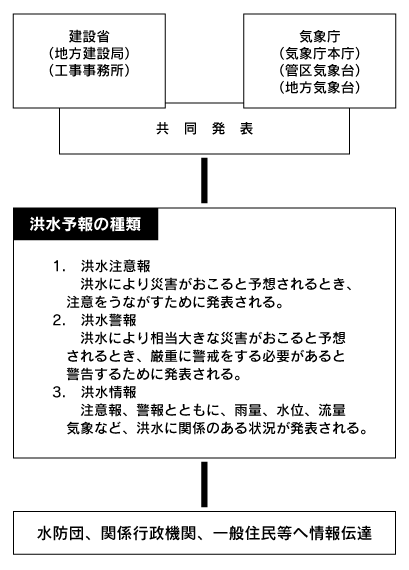 建設省
(地方建設局)
(工事事務所)

気象庁
(気象庁本庁)
(管区気象台)
(地方気象台)

共 同 発 表

洪水予報の種類

1. 洪水注意報
洪水により災害がおこると予想されるとき、注意をうながすために発表される。
2. 洪水警報
洪水により相当大きな災害がおこると予想されるとき、厳重に警戒をする必要があると警告するために発表される。
3. 洪水情報
注意報、警報とともに、雨量、水位、流量気象など、洪水に関係のある状況が発表される。

水防団、関係行政機関、一般住民等へ情報伝達